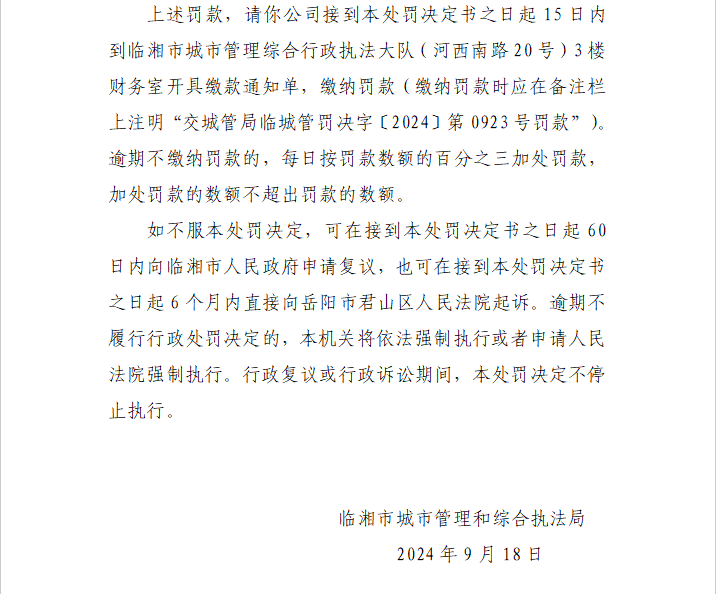 上述罚款，请你公司接到本处罚决定书之日起15日内到临湘市城市管理综合行政执法大队（河西南路20号）3楼财务室开具缴款通知单，缴纳罚款（缴纳罚款时应在备注栏上注明“交城管局临城管罚决字〔2024〕第0923号罚款”）。逾期不缴纳罚款的，每日按罚款数额的百分之三加处罚款，加处罚款的数额不超出罚款的数额。

如不服本处罚决定，可在接到本处罚决定书之日起60日内向临湘市人民政府申请复议，也可在接到本处罚决定书之日起6个月内直接向岳阳市君山区人民法院起诉。逾期不履行行政处罚决定的，本机关将依法强制执行或者申请人民法院强制执行。行政复议或行政诉讼期间，本处罚决定不停止执行。

临湘市城市管理和综合执法局

2024年9月18日